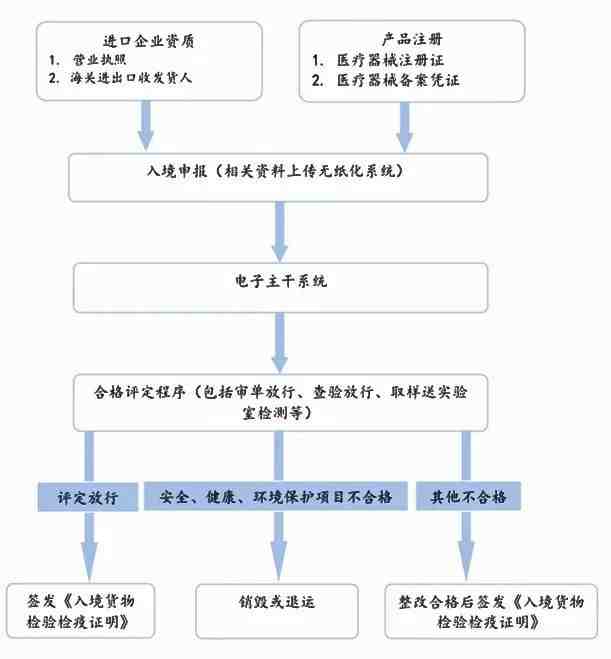 进口企业资质
1. 营业执照
2. 海关进出口收发货人

产品注册
1. 医疗器械注册证
2. 医疗器械备案凭证

入境申报（相关资料上传无纸化系统）

电子主干系统

合格评定程序（包括审单放行、查验放行、取样送实验室检测等）

评定放行

安全、健康、环境保护项目不合格

其他不合格

签发《入境货物检验检疫证明》

销毁或退运

整改合格后签发《入境货物检验检疫证明》